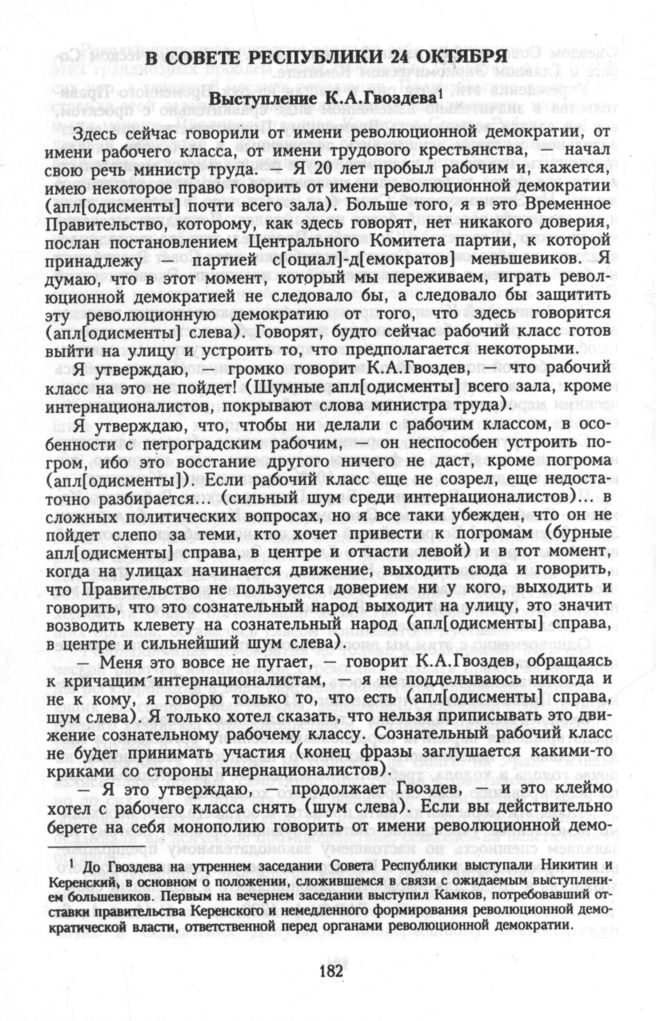 В СОВЕТЕ РЕСПУБЛИКИ 24 ОКТЯБРЯ

Выступление К.А.Гвоздева$^1$

Здесь сейчас говорили от имени революционной демократии, от имени рабочего класса, от имени трудового крестьянства, — начал свою речь министр труда. — Я 20 лет пробыл рабочим и, кажется, имею некоторое право говорить от имени революционной демократии (апл[одисменты] почти всего зала). Больше того, я в это Временное Правительство, которому, как здесь говорят, нет никакого доверия, послан постановлением Центрального Комитета партии, к которой принадлежу — партией с[оциал]-д[емократов] меньшевиков. Я думаю, что в этот момент, который мы переживаем, играть революционной демократией не следовало бы, а следовало бы защитить эту революционную демократию от того, что здесь говорится (апл[одисменты] слева). Говорят, будто сейчас рабочий класс готов выйти на улицу и устроить то, что предполагается некоторыми.

Я утверждаю, — громко говорит К.А.Гвоздев, — что рабочий класс на это не пойдет! (Шумные апл[одисменты] всего зала, кроме интернационалистов, покрывают слова министра труда).

Я утверждаю, что, чтобы ни делали с рабочим классом, в особенности с петроградским рабочим, — он неспособен устроить погром, ибо это восстание другого ничего не даст, кроме погрома (апл[одисменты]). Если рабочий класс еще не созрел, еще недостаточно разбирается... (сильный шум среди интернационалистов)... в сложных политических вопросах, но я все таки убежден, что он не пойдет слепо за теми, кто хочет привести к погромам (бурные апл[одисменты] справа, в центре и отчасти левой) и в тот момент, когда на улицах начинается движение, выходить сюда и говорить, что Правительство не пользуется доверием ни у кого, выходить и говорить, что это сознательный народ выходит на улицу, это значит возводить клевету на сознательный народ (апл[одисменты] справа, в центре и сильнейший шум слева).

— Меня это вовсе не пугает, — говорит К.А.Гвоздев, обращаясь к кричащим интернационалистам, — я не подделываюсь никогда и не к кому, я говорю только то, что есть (апл[одисменты] справа, шум слева). Я только хотел сказать, что нельзя приписывать это движение сознательному рабочему классу. Сознательный рабочий класс не будет принимать участия (конец фразы заглушается какими-то криками со стороны инернационалистов).

— Я это утверждаю, — продолжает Гвоздев, — и это клеймо хотел с рабочего класса снять (шум слева). Если вы действительно берете на себя монополию говорить от имени революционной демо-

$^1$ До Гвоздева на утреннем заседании Совета Республики выступали Никитин и Керенский, в основном о положении, сложившемся в связи с ожидаемым выступлением большевиков. Первым на вечернем заседании выступил Камков, потребовавший отставки правительства Керенского и немедленного формирования революционной демократической власти, ответственной перед органами революционной демократии.

182